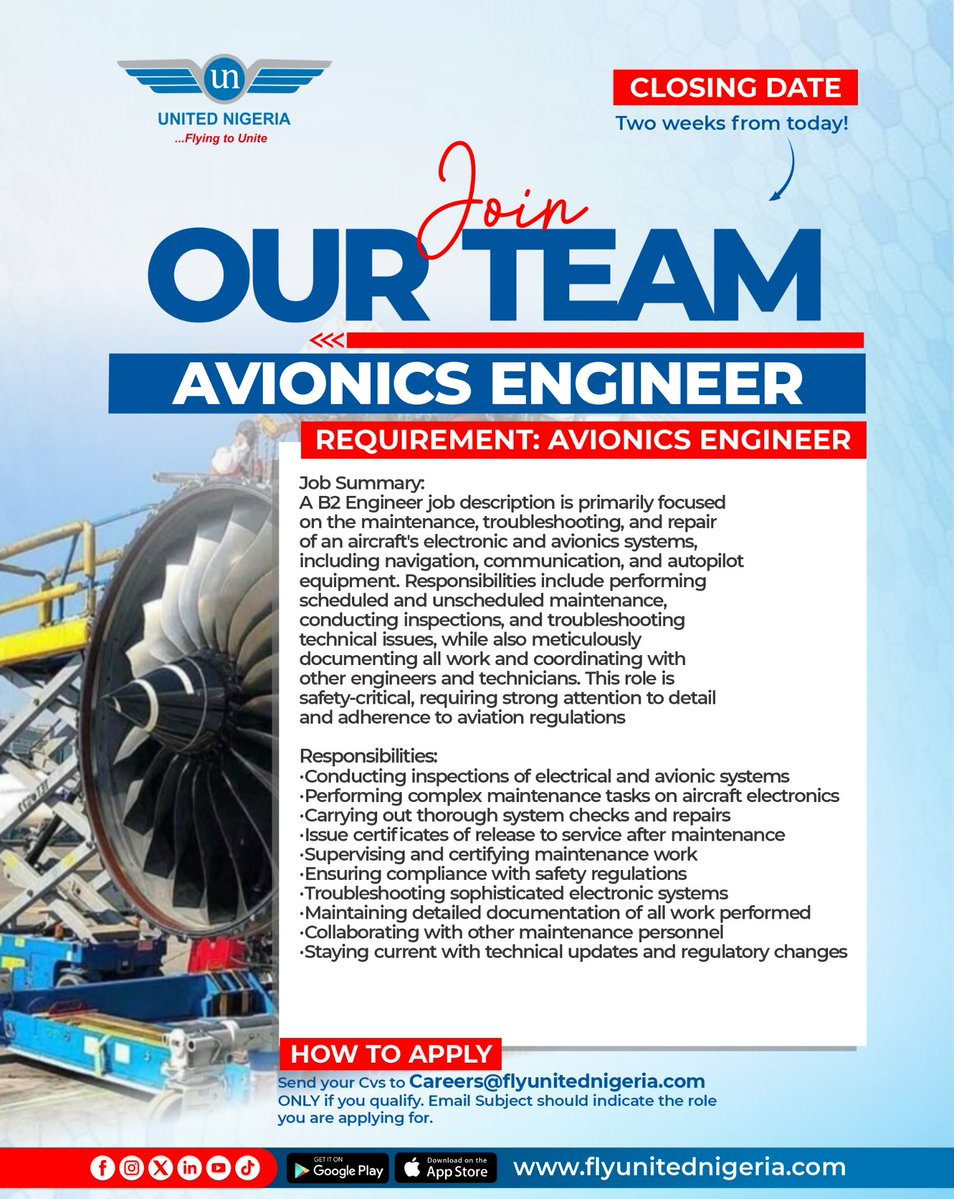 un
UNITED NIGERIA
...Flying to Unite

CLOSING DATE
Two weeks from today!

Join
OUR TEAM

AVIONICS ENGINEER

REQUIREMENT: AVIONICS ENGINEER

Job Summary:
A B2 Engineer job description is primarily focused on the maintenance, troubleshooting, and repair of an aircraft's electronic and avionics systems, including navigation, communication, and autopilot equipment. Responsibilities include performing scheduled and unscheduled maintenance, conducting inspections, and troubleshooting technical issues, while also meticulously documenting all work and coordinating with other engineers and technicians. This role is safety-critical, requiring strong attention to detail and adherence to aviation regulations

Responsibilities:
·Conducting inspections of electrical and avionic systems
·Performing complex maintenance tasks on aircraft electronics
·Carrying out thorough system checks and repairs
·Issue certificates of release to service after maintenance
·Supervising and certifying maintenance work
·Ensuring compliance with safety regulations
·Troubleshooting sophisticated electronic systems
·Maintaining detailed documentation of all work performed
·Collaborating with other maintenance personnel
·Staying current with technical updates and regulatory changes

HOW TO APPLY
Send your Cvs to Careers@flyunitednigeria.com
ONLY if you qualify. Email Subject should indicate the role you are applying for.

GET IT ON Google Play
Download on the App Store
www.flyunitednigeria.com